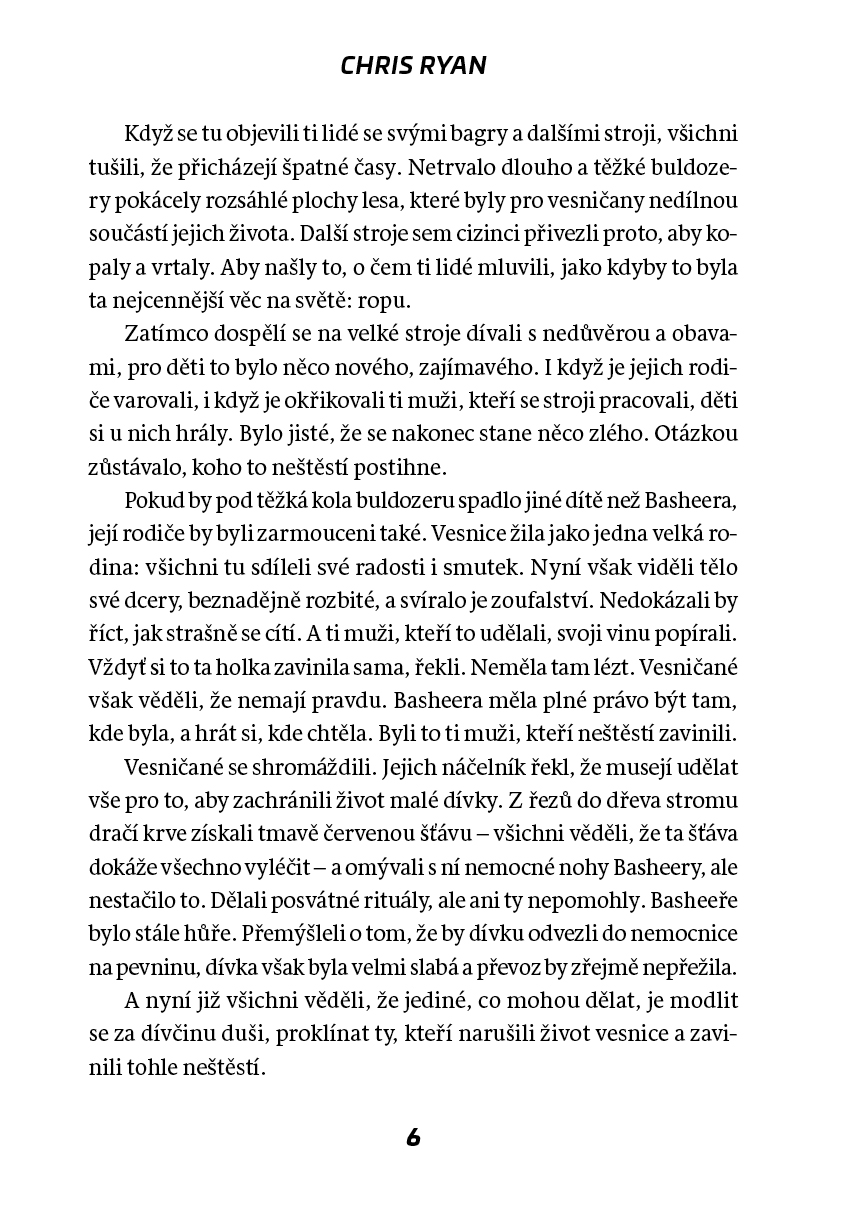 CHRIS RYAN

Když se tu objevili ti lidé se svými bagry a dalšími stroji, všichni tušili, že přicházejí špatné časy. Netrvalo dlouho a těžké buldozery pokácely rozsáhlé plochy lesa, které byly pro vesničany nedílnou součástí jejich života. Další stroje sem cizinci přivezli proto, aby kopaly a vrtaly. Aby našly to, o čem ti lidé mluvili, jako kdyby to byla ta nejcennější věc na světě: ropu.

Zatímco dospělí se na velké stroje dívali s nedůvěrou a obavami, pro děti to bylo něco nového, zajímavého. I když je jejich rodiče varovali, i když je okřikovali ti muži, kteří se stroji pracovali, děti si u nich hrály. Bylo jisté, že se nakonec stane něco zlého. Otázkou zůstávalo, koho to neštěstí postihne.

Pokud by pod těžká kola buldozeru spadlo jiné dítě než Basheera, její rodiče by byli zarmouceni také. Vesnice žila jako jedna velká rodina: všichni tu sdíleli své radosti i smutek. Nyní však viděli tělo své dcery, beznadějně rozbité, a svíralo je zoufalství. Nedokázali by říct, jak strašně se cítí. A ti muži, kteří to udělali, svoji vinu popírali. Vždyť si to ta holka zavinila sama, řekli. Neměla tam lézt. Vesničané však věděli, že nemají pravdu. Basheera měla plné právo být tam, kde byla, a hrát si, kde chtěla. Byli to ti muži, kteří neštěstí zavinili.

Vesničané se shromáždili. Jejich náčelník řekl, že musejí udělat vše pro to, aby zachránili život malé dívky. Z řezů do dřeva stromu dračí krve získali tmavě červenou šťávu – všichni věděli, že ta šťáva dokáže všechno vyléčit – a omývali s ní nemocné nohy Basheery, ale nestačilo to. Dělali posvátné rituály, ale ani ty nepomohly. Basheeře bylo stále hůře. Přemýšleli o tom, že by dívku odvezli do nemocnice na pevninu, dívka však byla velmi slabá a převoz by zřejmě nepřežila.

A nyní již všichni věděli, že jediné, co mohou dělat, je modlit se za dívčinu duši, proklínat ty, kteří narušili život vesnice a zavinili tohle neštěstí.

6